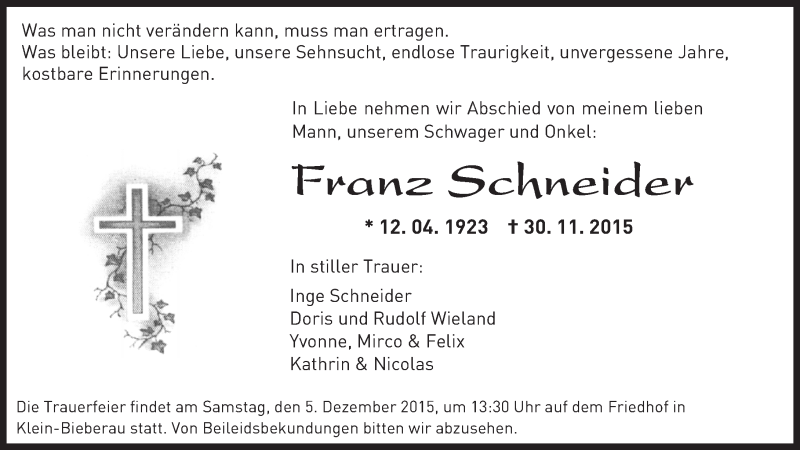 Was man nicht verändern kann, muss man ertragen.
Was bleibt: Unsere Liebe, unsere Sehnsucht, endlose Traurigkeit, unvergessene Jahre, kostbare Erinnerungen.

In Liebe nehmen wir Abschied von meinem lieben Mann, unserem Schwager und Onkel:

Franz Schneider

* 12. 04. 1923 † 30. 11. 2015

In stiller Trauer:

Inge Schneider
Doris und Rudolf Wieland
Yvonne, Mirco & Felix
Kathrin & Nicolas

Die Trauerfeier findet am Samstag, den 5. Dezember 2015, um 13:30 Uhr auf dem Friedhof in Klein-Bieberau statt. Von Beileidsbekundungen bitten wir abzusehen.